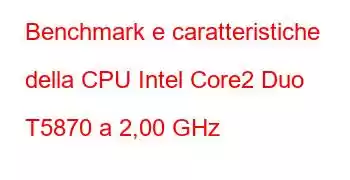 Benchmark e caratteristiche della CPU Intel Core2 Duo T5870 a 2,00 GHz